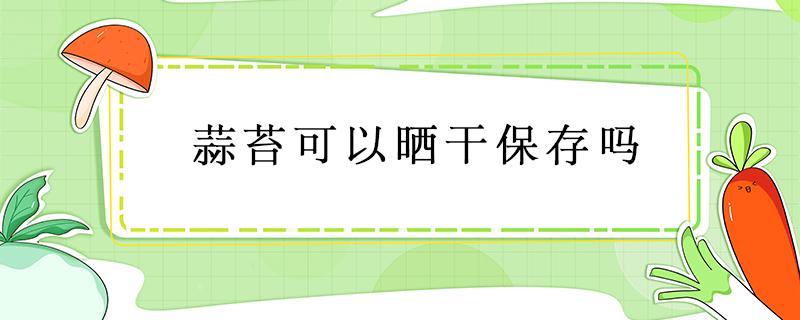 蒜苔可以晒干保存吗